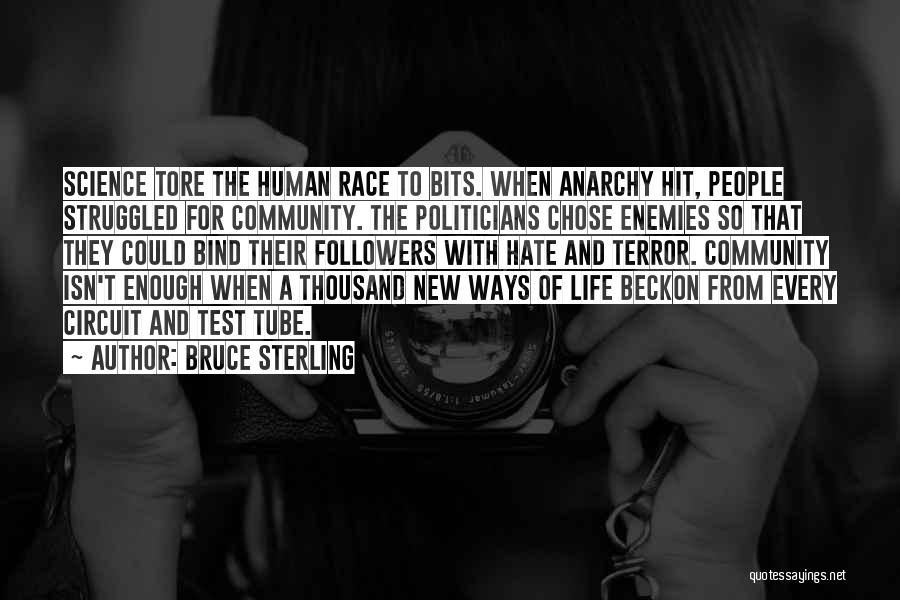 SCIENCE TORE THE HUMAN RACE TO BITS. WHEN ANARCHY HIT, PEOPLE STRUGGLED FOR COMMUNITY. THE POLITICIANS CHOSE ENEMIES SO THAT THEY COULD BIND THEIR FOLLOWERS WITH HATE AND TERROR. COMMUNITY ISN'T ENOUGH WHEN A THOUSAND NEW WAYS OF LIFE BECKON FROM EVERY CIRCUIT AND TEST TUBE.

~ AUTHOR: BRUCE STERLING

quotessayings.net